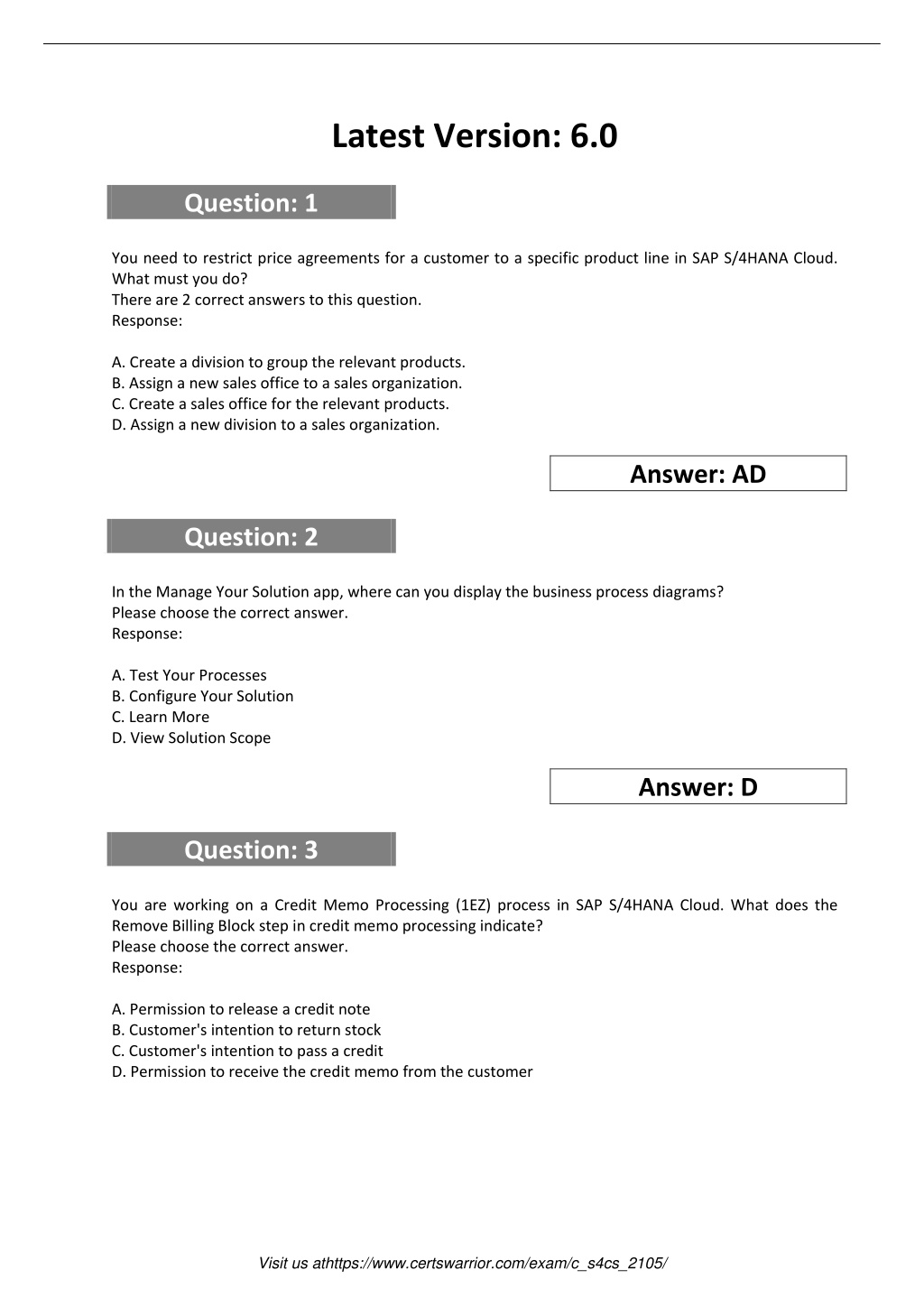 Latest Version: 6.0

Question: 1

You need to restrict price agreements for a customer to a specific product line in SAP S/4HANA Cloud. What must you do?
There are 2 correct answers to this question.
Response:

A. Create a division to group the relevant products.
B. Assign a new sales office to a sales organization.
C. Create a sales office for the relevant products.
D. Assign a new division to a sales organization.

Answer: AD

Question: 2

In the Manage Your Solution app, where can you display the business process diagrams?
Please choose the correct answer.
Response:

A. Test Your Processes
B. Configure Your Solution
C. Learn More
D. View Solution Scope

Answer: D

Question: 3

You are working on a Credit Memo Processing (1EZ) process in SAP S/4HANA Cloud. What does the Remove Billing Block step in credit memo processing indicate?
Please choose the correct answer.
Response:

A. Permission to release a credit note
B. Customer's intention to return stock
C. Customer's intention to pass a credit
D. Permission to receive the credit memo from the customer

Visit us athttps://www.certswarrior.com/exam/c_s4cs_2105/